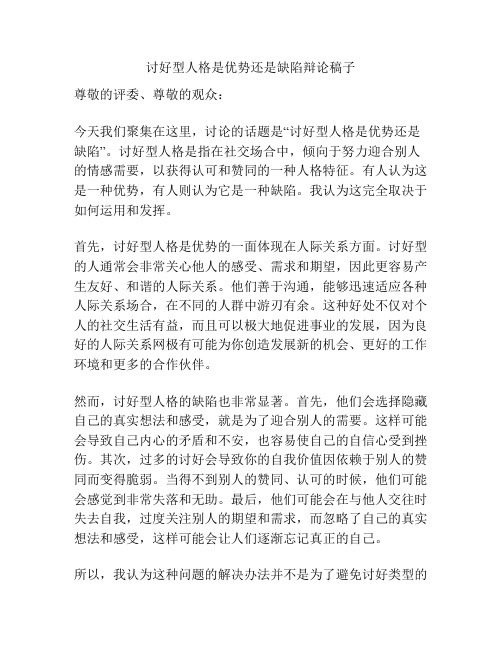 讨好型人格是优势还是缺陷辩论稿子

尊敬的评委、尊敬的观众：

今天我们聚集在这里，讨论的话题是“讨好型人格是优势还是缺陷”。讨好型人格是指在社交场合中，倾向于努力迎合别人的情感需要，以获得认可和赞同的一种人格特征。有人认为这是一种优势，有人则认为它是一种缺陷。我认为这完全取决于如何运用和发挥。

首先，讨好型人格是优势的一面体现在人际关系方面。讨好型的人通常会非常关心他人的感受、需求和期望，因此更容易产生友好、和谐的人际关系。他们善于沟通，能够迅速适应各种人际关系场合，在不同的人群中游刃有余。这种好处不仅对个人的社交生活有益，而且可以极大地促进事业的发展，因为良好的人际关系网极有可能为你创造发展新的机会、更好的工作环境和更多的合作伙伴。

然而，讨好型人格的缺陷也非常显著。首先，他们会选择隐藏自己的真实想法和感受，就是为了迎合别人的需要。这样可能会导致自己内心的矛盾和不安，也容易使自己的自信心受到挫伤。其次，过多的讨好会导致你的自我价值因依赖于别人的赞同而变得脆弱。当得不到别人的赞同、认可的时候，他们可能会感觉到非常失落和无助。最后，他们可能会在与他人交往时失去自我，过度关注别人的期望和需求，而忽略了自己的真实想法和感受，这样可能会让人们逐渐忘记真正的自己。

所以，我认为这种问题的解决办法并不是为了避免讨好类型的